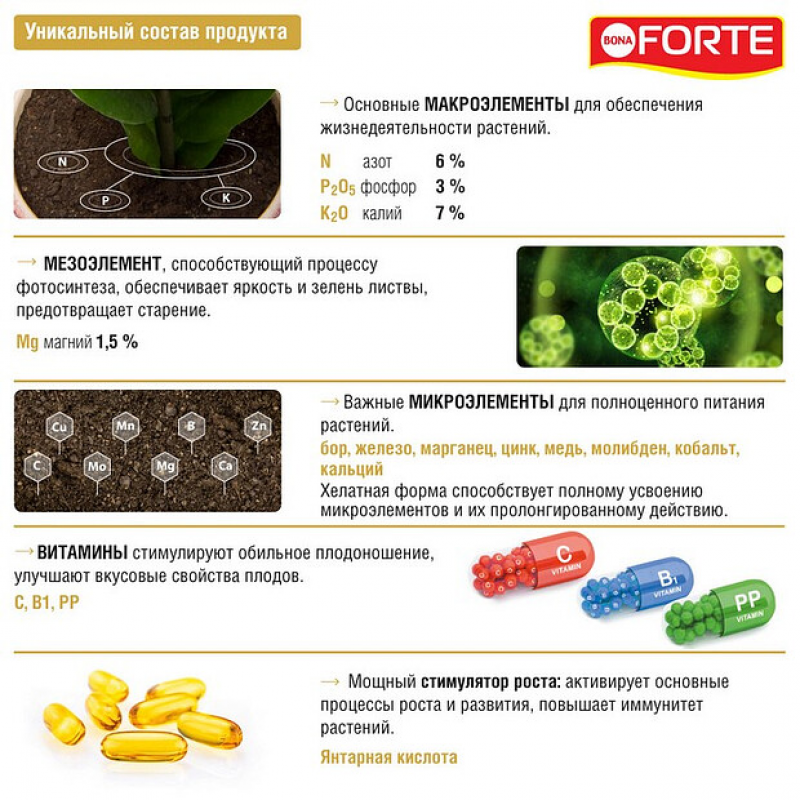 Уникальный состав продукта

BONA FORTE

N

P

K

→ Основные МАКРОЭЛЕМЕНТЫ для обеспечения жизнедеятельности растений.

N азот 6 %
$P_2O_5$ фосфор 3 %
$K_2O$ калий 7 %

→ МЕЗОЭЛЕМЕНТ, способствующий процессу фотосинтеза, обеспечивает яркость и зелень листвы, предотвращает старение.

Mg магний 1,5 %

Cu Mn B Zn C Mo Mg Ca

→ Важные МИКРОЭЛЕМЕНТЫ для полноценного питания растений.

бор, железо, марганец, цинк, медь, молибден, кобальт, кальций

Хелатная форма способствует полному усвоению микроэлементов и их пролонгированному действию.

→ ВИТАМИНЫ стимулируют обильное плодоношение, улучшают вкусовые свойства плодов.

C, B1, PP

C VITAMIN

$B_1$ VITAMIN

PP VITAMIN

→ Мощный стимулятор роста: активирует основные процессы роста и развития, повышает иммунитет растений.

Янтарная кислота